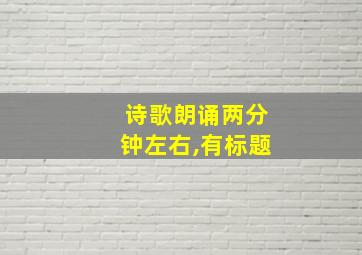 诗歌朗诵两分钟左右,有标题